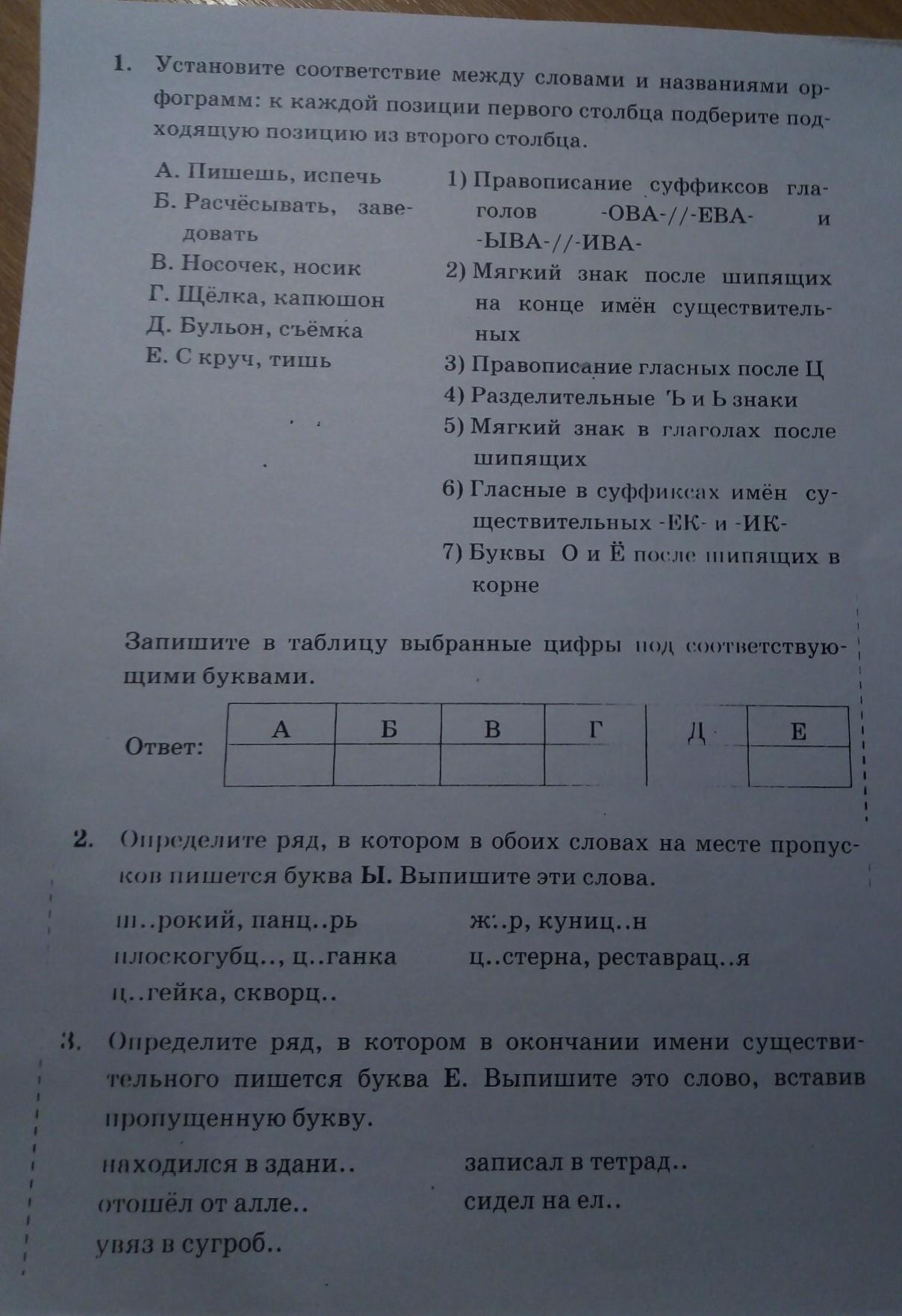 1. Установите соответствие между словами и названиями орфограмм: к каждой позиции первого столбца подберите подходящую позицию из второго столбца.

А. Пишешь, испечь
Б. Расчёсывать, заведовать
В. Носочек, носик
Г. Щёлка, капюшон
Д. Бульон, съёмка
Е. С круч, тишь

1) Правописание суффиксов глаголов -ОВА-//-ЕВА- и -ЫВА-//-ИВА-
2) Мягкий знак после шипящих на конце имён существительных
3) Правописание гласных после Ц
4) Разделительные Ъ и Ь знаки
5) Мягкий знак в глаголах после шипящих
6) Гласные в суффиксах имён существительных -ЕК- и -ИК-
7) Буквы О и Ё после шипящих в корне

Запишите в таблицу выбранные цифры под соответствующими буквами.

Ответ:

| А | Б | В | Г | Д | Е |
|---|---|---|---|---|---|
| | | | | | |

2. Определите ряд, в котором в обоих словах на месте пропусков пишется буква Ы. Выпишите эти слова.

ш..рокий, панц..рь
плоскогубц.., ц..ганка
ц..гейка, скворц..
ж..р, куниц..н
ц..стерна, реставрац..я

3. Определите ряд, в котором в окончании имени существительного пишется буква Е. Выпишите это слово, вставив пропущенную букву.

находился в здани..
отошёл от алле..
увяз в сугроб..
записал в тетрад..
сидел на ел..